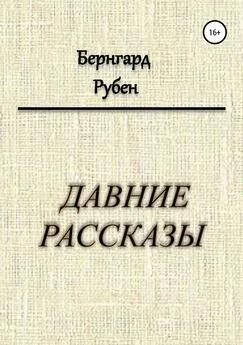 16+

Бернгард
Рубен

ДАВНИЕ
РАССКАЗЫ